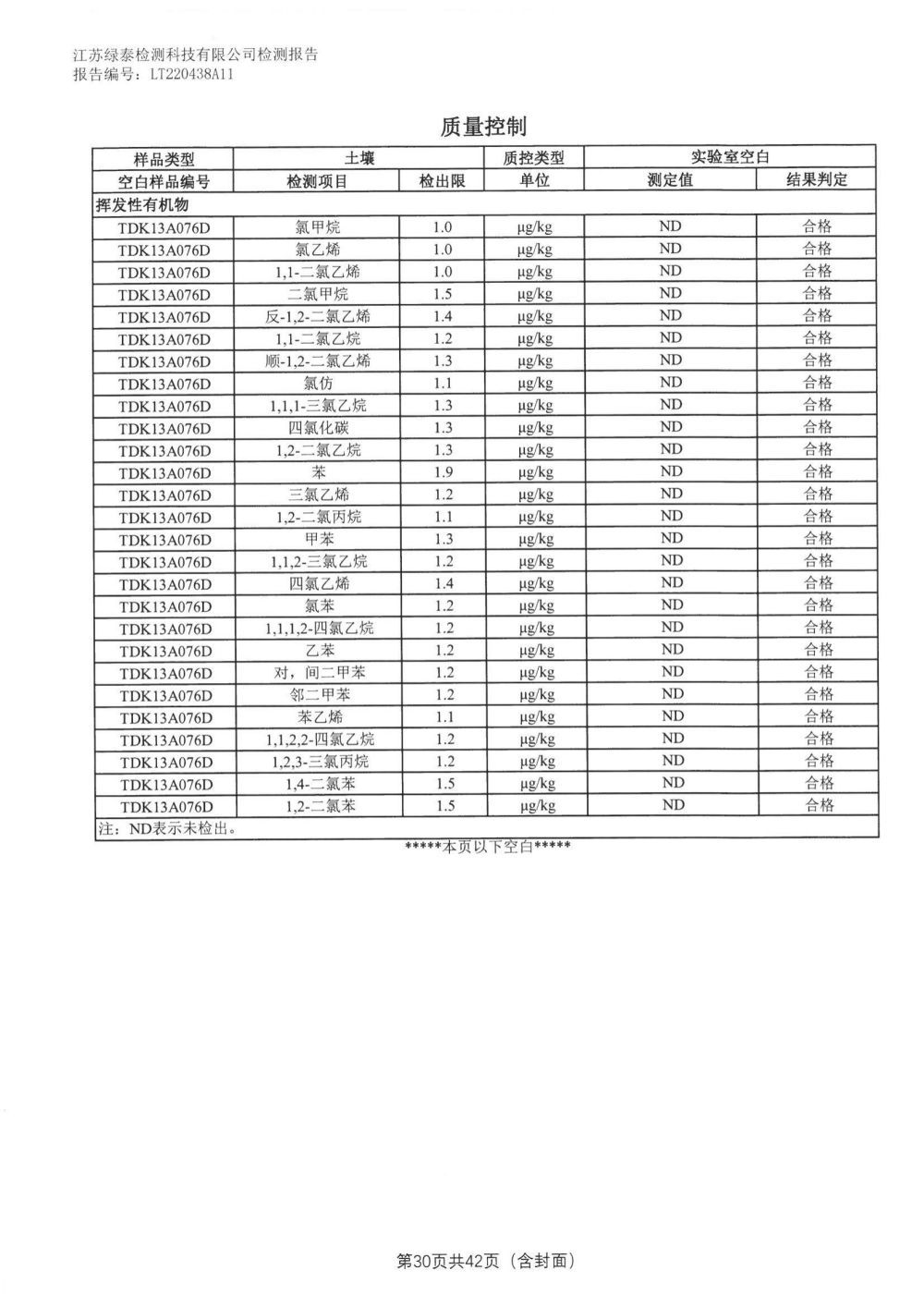 江苏绿泰检测科技有限公司检测报告
报告编号：LT220438A11

质量控制

| 样品类型 | 土壤 | | 质控类型 | 实验室空白 | |
|---|---|---|---|---|---|
| 空白样品编号 | 检测项目 | 检出限 | 单位 | 测定值 | 结果判定 |
| 挥发性有机物 | | | | | |
| TDK13A076D | 氯甲烷 | 1.0 | μg/kg | ND | 合格 |
| TDK13A076D | 氯乙烯 | 1.0 | μg/kg | ND | 合格 |
| TDK13A076D | 1,1-二氯乙烯 | 1.0 | μg/kg | ND | 合格 |
| TDK13A076D | 二氯甲烷 | 1.5 | μg/kg | ND | 合格 |
| TDK13A076D | 反-1,2-二氯乙烯 | 1.4 | μg/kg | ND | 合格 |
| TDK13A076D | 1,1-二氯乙烷 | 1.2 | μg/kg | ND | 合格 |
| TDK13A076D | 顺-1,2-二氯乙烯 | 1.3 | μg/kg | ND | 合格 |
| TDK13A076D | 氯仿 | 1.1 | μg/kg | ND | 合格 |
| TDK13A076D | 1,1,1-三氯乙烷 | 1.3 | μg/kg | ND | 合格 |
| TDK13A076D | 四氯化碳 | 1.3 | μg/kg | ND | 合格 |
| TDK13A076D | 1,2-二氯乙烷 | 1.3 | μg/kg | ND | 合格 |
| TDK13A076D | 苯 | 1.9 | μg/kg | ND | 合格 |
| TDK13A076D | 三氯乙烯 | 1.2 | μg/kg | ND | 合格 |
| TDK13A076D | 1,2-二氯丙烷 | 1.1 | μg/kg | ND | 合格 |
| TDK13A076D | 甲苯 | 1.3 | μg/kg | ND | 合格 |
| TDK13A076D | 1,1,2-三氯乙烷 | 1.2 | μg/kg | ND | 合格 |
| TDK13A076D | 四氯乙烯 | 1.4 | μg/kg | ND | 合格 |
| TDK13A076D | 氯苯 | 1.2 | μg/kg | ND | 合格 |
| TDK13A076D | 1,1,1,2-四氯乙烷 | 1.2 | μg/kg | ND | 合格 |
| TDK13A076D | 乙苯 | 1.2 | μg/kg | ND | 合格 |
| TDK13A076D | 对，间二甲苯 | 1.2 | μg/kg | ND | 合格 |
| TDK13A076D | 邻二甲苯 | 1.2 | μg/kg | ND | 合格 |
| TDK13A076D | 苯乙烯 | 1.1 | μg/kg | ND | 合格 |
| TDK13A076D | 1,1,2,2-四氯乙烷 | 1.2 | μg/kg | ND | 合格 |
| TDK13A076D | 1,2,3-三氯丙烷 | 1.2 | μg/kg | ND | 合格 |
| TDK13A076D | 1,4-二氯苯 | 1.5 | μg/kg | ND | 合格 |
| TDK13A076D | 1,2-二氯苯 | 1.5 | μg/kg | ND | 合格 |
| 注：ND表示未检出。 | | | | | |

*****本页以下空白*****

第30页共42页（含封面）